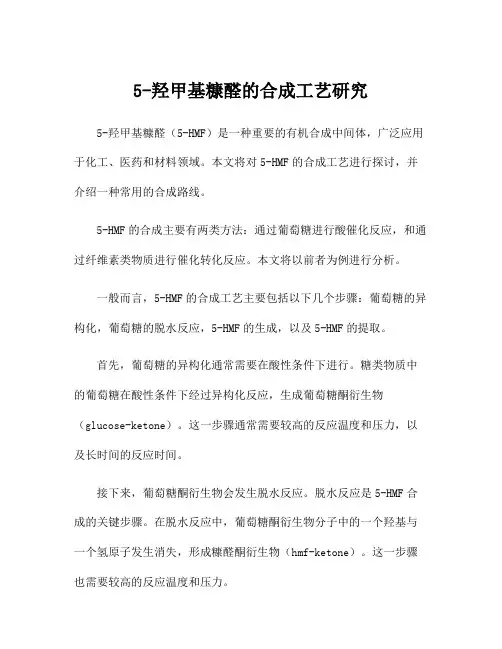 5-羟甲基糠醛的合成工艺研究

5-羟甲基糠醛（5-HMF）是一种重要的有机合成中间体，广泛应用于化工、医药和材料领域。本文将对5-HMF的合成工艺进行探讨，并介绍一种常用的合成路线。

5-HMF的合成主要有两类方法：通过葡萄糖进行酸催化反应，和通过纤维素类物质进行催化转化反应。本文将以前者为例进行分析。

一般而言，5-HMF的合成工艺主要包括以下几个步骤：葡萄糖的异构化，葡萄糖的脱水反应，5-HMF的生成，以及5-HMF的提取。

首先，葡萄糖的异构化通常需要在酸性条件下进行。糖类物质中的葡萄糖在酸性条件下经过异构化反应，生成葡萄糖酮衍生物（glucose-ketone）。这一步骤通常需要较高的反应温度和压力，以及长时间的反应时间。

接下来，葡萄糖酮衍生物会发生脱水反应。脱水反应是5-HMF合成的关键步骤。在脱水反应中，葡萄糖酮衍生物分子中的一个羟基与一个氢原子发生消失，形成糠醛酮衍生物（hmf-ketone）。这一步骤也需要较高的反应温度和压力。